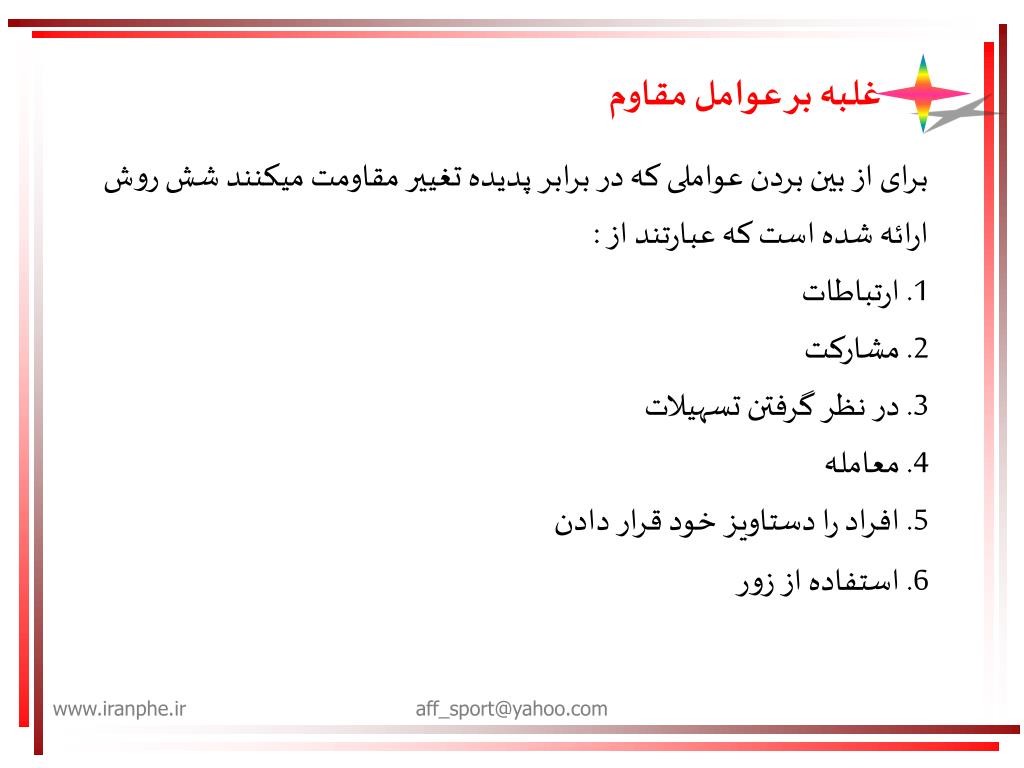 غلبه برعوامل مقاوم

برای از بین بردن عواملی که در برابر پدیده تغییر مقاومت میکنند شش روش ارائه شده است که عبارتند از :

1. ارتباطات
2. مشارکت
3. در نظر گرفتن تسهیلات
4. معامله
5. افراد را دستاویز خود قرار دادن
6. استفاده از زور

www.iranphe.ir

aff_sport@yahoo.com